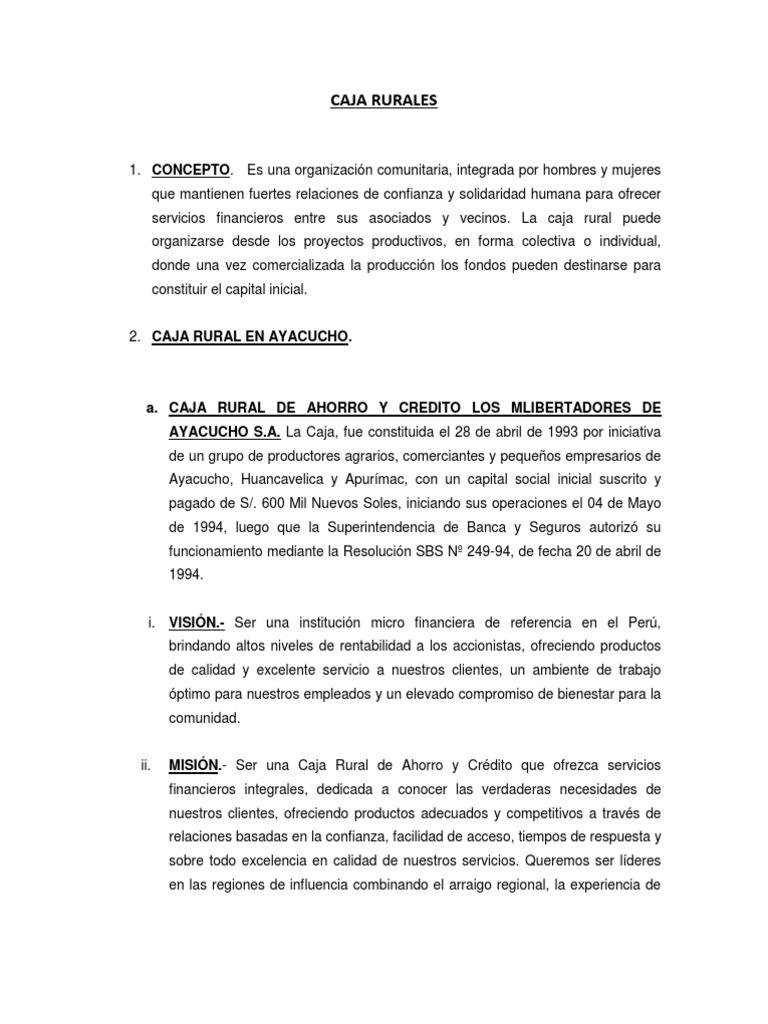 CAJA RURALES

1. CONCEPTO. Es una organización comunitaria, integrada por hombres y mujeres que mantienen fuertes relaciones de confianza y solidaridad humana para ofrecer servicios financieros entre sus asociados y vecinos. La caja rural puede organizarse desde los proyectos productivos, en forma colectiva o individual, donde una vez comercializada la producción los fondos pueden destinarse para constituir el capital inicial.

2. CAJA RURAL EN AYACUCHO.

a. CAJA RURAL DE AHORRO Y CREDITO LOS MLIBERTADORES DE AYACUCHO S.A. La Caja, fue constituida el 28 de abril de 1993 por iniciativa de un grupo de productores agrarios, comerciantes y pequeños empresarios de Ayacucho, Huancavelica y Apurímac, con un capital social inicial suscrito y pagado de S/. 600 Mil Nuevos Soles, iniciando sus operaciones el 04 de Mayo de 1994, luego que la Superintendencia de Banca y Seguros autorizó su funcionamiento mediante la Resolución SBS Nº 249-94, de fecha 20 de abril de 1994.

i. VISIÓN.- Ser una institución micro financiera de referencia en el Perú, brindando altos niveles de rentabilidad a los accionistas, ofreciendo productos de calidad y excelente servicio a nuestros clientes, un ambiente de trabajo óptimo para nuestros empleados y un elevado compromiso de bienestar para la comunidad.

ii. MISIÓN.- Ser una Caja Rural de Ahorro y Crédito que ofrezca servicios financieros integrales, dedicada a conocer las verdaderas necesidades de nuestros clientes, ofreciendo productos adecuados y competitivos a través de relaciones basadas en la confianza, facilidad de acceso, tiempos de respuesta y sobre todo excelencia en calidad de nuestros servicios. Queremos ser líderes en las regiones de influencia combinando el arraigo regional, la experiencia de